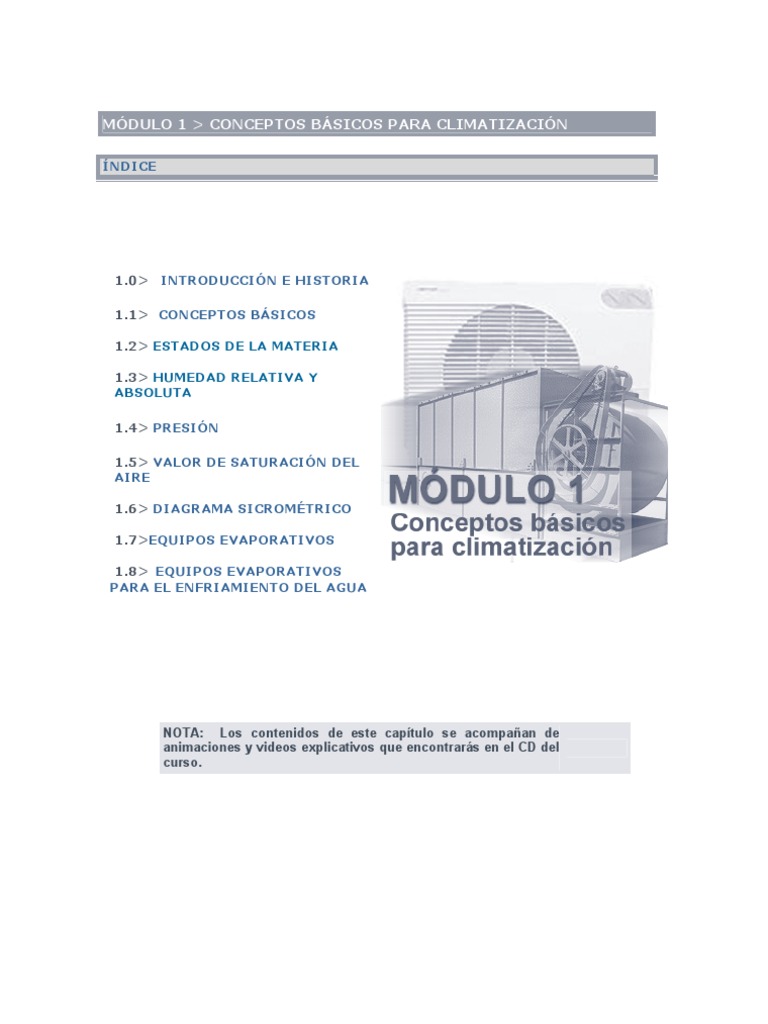 MÓDULO 1 > CONCEPTOS BÁSICOS PARA CLIMATIZACIÓN

ÍNDICE

1.0> INTRODUCCIÓN E HISTORIA

1.1> CONCEPTOS BÁSICOS

1.2> ESTADOS DE LA MATERIA

1.3> HUMEDAD RELATIVA Y ABSOLUTA

1.4> PRESIÓN

1.5> VALOR DE SATURACIÓN DEL AIRE

1.6> DIAGRAMA SICROMÉTRICO

1.7>EQUIPOS EVAPORATIVOS

1.8> EQUIPOS EVAPORATIVOS PARA EL ENFRIAMIENTO DEL AGUA

MÓDULO 1
Conceptos básicos para climatización

NOTA: Los contenidos de este capítulo se acompañan de animaciones y videos explicativos que encontrarás en el CD del curso.